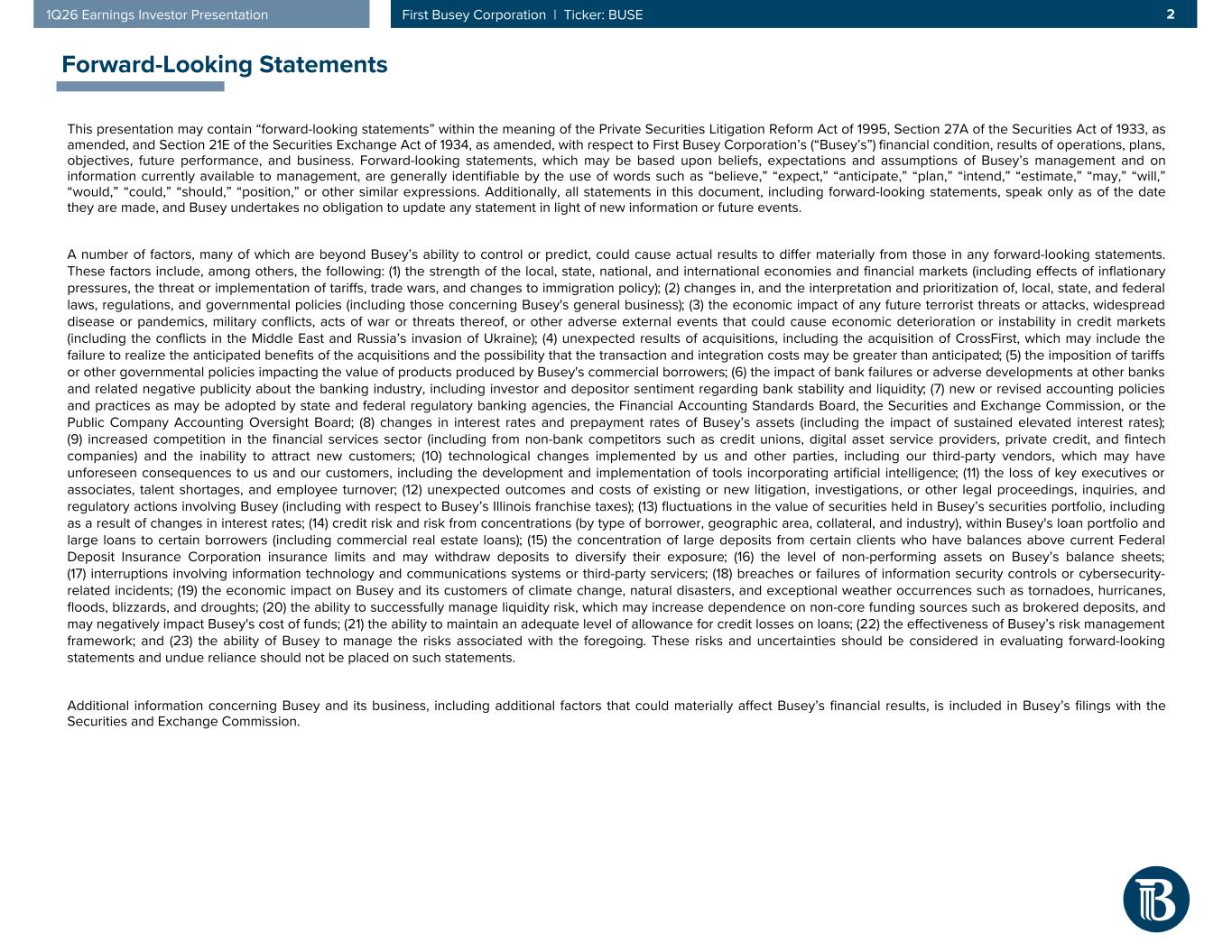 1Q26 Earnings Investor Presentation

First Busey Corporation | Ticker: BUSE

2

Forward-Looking Statements

This presentation may contain “forward-looking statements” within the meaning of the Private Securities Litigation Reform Act of 1995, Section 27A of the Securities Act of 1933, as amended, and Section 21E of the Securities Exchange Act of 1934, as amended, with respect to First Busey Corporation’s (“Busey’s”) financial condition, results of operations, plans, objectives, future performance, and business. Forward-looking statements, which may be based upon beliefs, expectations and assumptions of Busey’s management and on information currently available to management, are generally identifiable by the use of words such as “believe,” “expect,” “anticipate,” “plan,” “intend,” “estimate,” “may,” “will,” “would,” “could,” “should,” “position,” or other similar expressions. Additionally, all statements in this document, including forward-looking statements, speak only as of the date they are made, and Busey undertakes no obligation to update any statement in light of new information or future events.

A number of factors, many of which are beyond Busey’s ability to control or predict, could cause actual results to differ materially from those in any forward-looking statements. These factors include, among others, the following: (1) the strength of the local, state, national, and international economies and financial markets (including effects of inflationary pressures, the threat or implementation of tariffs, trade wars, and changes to immigration policy); (2) changes in, and the interpretation and prioritization of, local, state, and federal laws, regulations, and governmental policies (including those concerning Busey's general business); (3) the economic impact of any future terrorist threats or attacks, widespread disease or pandemics, military conflicts, acts of war or threats thereof, or other adverse external events that could cause economic deterioration or instability in credit markets (including the conflicts in the Middle East and Russia’s invasion of Ukraine); (4) unexpected results of acquisitions, including the acquisition of CrossFirst, which may include the failure to realize the anticipated benefits of the acquisitions and the possibility that the transaction and integration costs may be greater than anticipated; (5) the imposition of tariffs or other governmental policies impacting the value of products produced by Busey's commercial borrowers; (6) the impact of bank failures or adverse developments at other banks and related negative publicity about the banking industry, including investor and depositor sentiment regarding bank stability and liquidity; (7) new or revised accounting policies and practices as may be adopted by state and federal regulatory banking agencies, the Financial Accounting Standards Board, the Securities and Exchange Commission, or the Public Company Accounting Oversight Board; (8) changes in interest rates and prepayment rates of Busey’s assets (including the impact of sustained elevated interest rates); (9) increased competition in the financial services sector (including from non-bank competitors such as credit unions, digital asset service providers, private credit, and fintech companies) and the inability to attract new customers; (10) technological changes implemented by us and other parties, including our third-party vendors, which may have unforeseen consequences to us and our customers, including the development and implementation of tools incorporating artificial intelligence; (11) the loss of key executives or associates, talent shortages, and employee turnover; (12) unexpected outcomes and costs of existing or new litigation, investigations, or other legal proceedings, inquiries, and regulatory actions involving Busey (including with respect to Busey’s Illinois franchise taxes); (13) fluctuations in the value of securities held in Busey’s securities portfolio, including as a result of changes in interest rates; (14) credit risk and risk from concentrations (by type of borrower, geographic area, collateral, and industry), within Busey's loan portfolio and large loans to certain borrowers (including commercial real estate loans); (15) the concentration of large deposits from certain clients who have balances above current Federal Deposit Insurance Corporation insurance limits and may withdraw deposits to diversify their exposure; (16) the level of non-performing assets on Busey’s balance sheets; (17) interruptions involving information technology and communications systems or third-party servicers; (18) breaches or failures of information security controls or cybersecurity-related incidents; (19) the economic impact on Busey and its customers of climate change, natural disasters, and exceptional weather occurrences such as tornadoes, hurricanes, floods, blizzards, and droughts; (20) the ability to successfully manage liquidity risk, which may increase dependence on non-core funding sources such as brokered deposits, and may negatively impact Busey's cost of funds; (21) the ability to maintain an adequate level of allowance for credit losses on loans; (22) the effectiveness of Busey’s risk management framework; and (23) the ability of Busey to manage the risks associated with the foregoing. These risks and uncertainties should be considered in evaluating forward-looking statements and undue reliance should not be placed on such statements.

Additional information concerning Busey and its business, including additional factors that could materially affect Busey’s financial results, is included in Busey’s filings with the Securities and Exchange Commission.